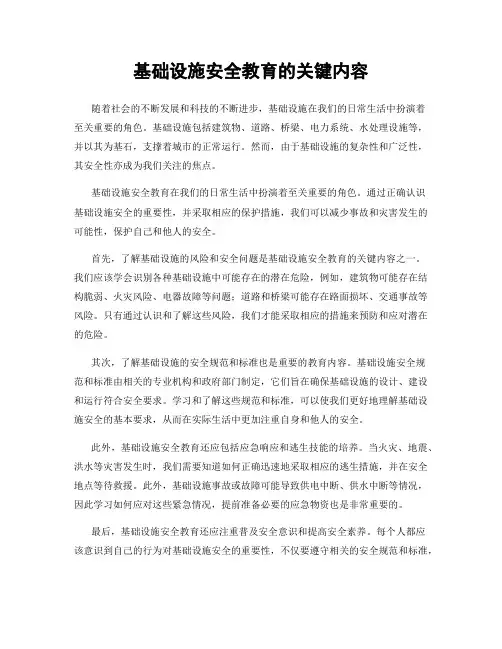 基础设施安全教育的关键内容

随着社会的不断发展和科技的不断进步，基础设施在我们的日常生活中扮演着至关重要的角色。基础设施包括建筑物、道路、桥梁、电力系统、水处理设施等，并以其为基石，支撑着城市的正常运行。然而，由于基础设施的复杂性和广泛性，其安全性亦成为我们关注的焦点。

基础设施安全教育在我们的日常生活中扮演着至关重要的角色。通过正确认识基础设施安全的重要性，并采取相应的保护措施，我们可以减少事故和灾害发生的可能性，保护自己和他人的安全。

首先，了解基础设施的风险和安全问题是基础设施安全教育的关键内容之一。我们应该学会识别各种基础设施中可能存在的潜在危险，例如，建筑物可能存在结构脆弱、火灾风险、电器故障等问题；道路和桥梁可能存在路面损坏、交通事故等风险。只有通过认识和了解这些风险，我们才能采取相应的措施来预防和应对潜在的危险。

其次，了解基础设施的安全规范和标准也是重要的教育内容。基础设施安全规范和标准由相关的专业机构和政府部门制定，它们旨在确保基础设施的设计、建设和运行符合安全要求。学习和了解这些规范和标准，可以使我们更好地理解基础设施安全的基本要求，从而在实际生活中更加注重自身和他人的安全。

此外，基础设施安全教育还应包括应急响应和逃生技能的培养。当火灾、地震、洪水等灾害发生时，我们需要知道如何正确迅速地采取相应的逃生措施，并在安全地点等待救援。此外，基础设施事故或故障可能导致供电中断、供水中断等情况，因此学习如何应对这些紧急情况，提前准备必要的应急物资也是非常重要的。

最后，基础设施安全教育还应注重普及安全意识和提高安全素养。每个人都应该意识到自己的行为对基础设施安全的重要性，不仅要遵守相关的安全规范和标准，